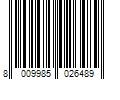 8 009985 026489